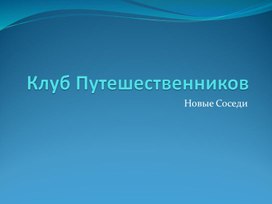 Клуб Путешественников

Новые Соседи